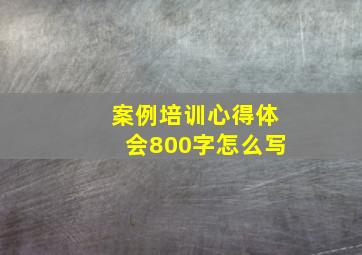 案例培训心得体会800字怎么写